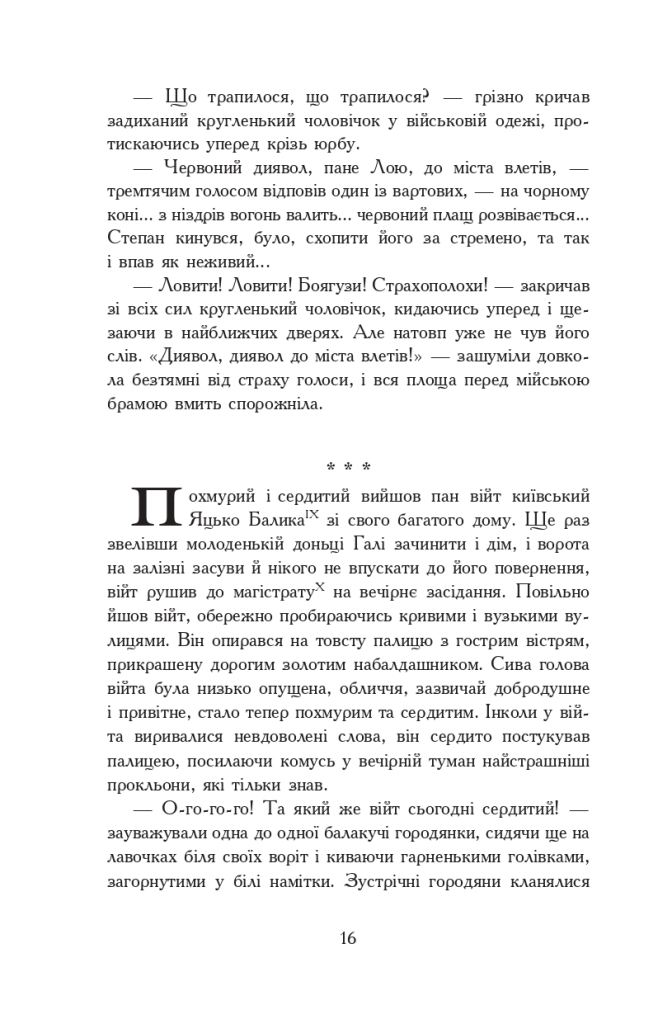 — Що трапилося, що трапилося? — грізно кричав задиханий кругленький чоловічок у військовій одежі, протискаючись уперед крізь юрбу.

— Червоний диявол, пане Лою, до міста влетів, — тремтячим голосом відповів один із вартових, — на чорному коні... з ніздрів вогонь валить... червоний плащ розвівається... Степан кинувся, було, схопити його за стремено, та так і впав як неживий...

— Ловити! Ловити! Боягузи! Страхополохи! — закричав зі всіх сил кругленький чоловічок, кидаючись уперед і щезаючи в найближчих дверях. Але натовп уже не чув його слів. «Диявол, диявол до міста влетів!» — зашуміли довкола безтямні від страху голоси, і вся площа перед міською брамою вмить спорожніла.

* * *

Похмурий і сердитий вийшов пан війт київський Яцько Балика$^{IX}$ зі свого багатого дому. Ще раз звелівши молоденькій доньці Галі зачинити і дім, і ворота на залізні засуви й нікого не впускати до його повернення, війт рушив до магістрату$^{X}$ на вечірнє засідання. Повільно йшов війт, обережно пробираючись кривими і вузькими вулицями. Він опирався на товсту палицю з гострим вістрям, прикрашену дорогим золотим набалдашником. Сива голова війта була низько опущена, обличчя, зазвичай добродушне і привітне, стало тепер похмурим та сердитим. Інколи у війта виривалися невдоволені слова, він сердито постукував палицею, посилаючи комусь у вечірній туман найстрашніші прокльони, які тільки знав.

— О-го-го-го! Та який же війт сьогодні сердитий! — зауважували одна до одної балакучі городянки, сидячи ще на лавочках біля своїх воріт і киваючи гарненькими голівками, загорнутими у білі намітки. Зустрічні городяни кланялися

16